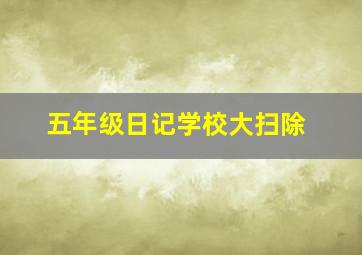 五年级日记学校大扫除